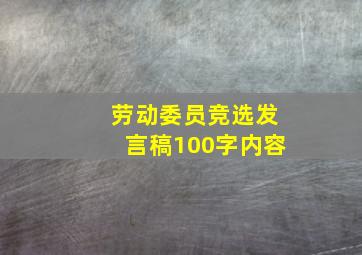 劳动委员竞选发言稿100字内容